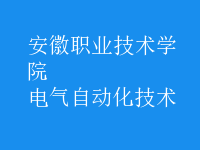 安徽职业技术学院
电气自动化技术